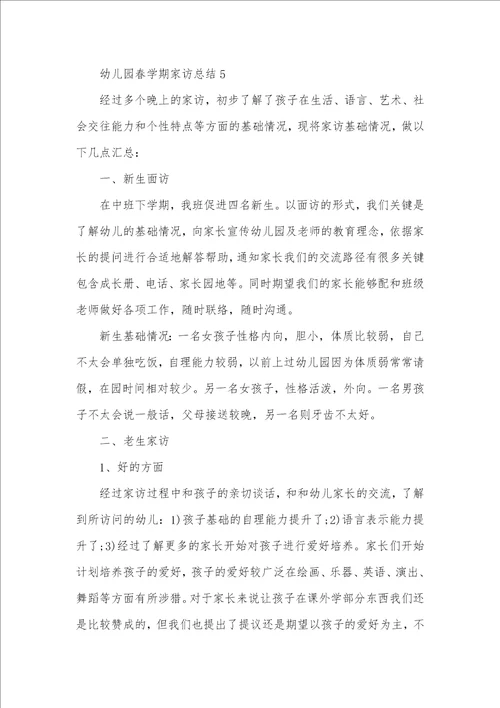 幼儿园春学期家访总结 5

经过多个晚上的家访，初步了解了孩子在生活、语言、艺术、社会交往能力和个性特点等方面的基础情况，现将家访基础情况，做以下几点汇总：

一、新生面访

在中班下学期，我班促进四名新生。以面访的形式，我们关键是了解幼儿的基础情况，向家长宣传幼儿园及老师的教育理念，依据家长的提问进行合适地解答帮助，通知家长我们的交流路径有很多关键包含成长册、电话、家长园地等。同时期望我们的家长能够配和班级老师做好各项工作，随时联络，随时沟通。

新生基础情况：一名女孩子性格内向，胆小，体质比较弱，自己不太会单独吃饭，自理能力较弱，以前上过幼儿园因为体质弱常常请假，在园时间相对较少。另一名女孩子，性格活泼，外向。一名男孩子不太会说一般话，父母接送较晚，另一名则牙齿不太好。

二、老生家访

1、好的方面

经过家访过程中和孩子的亲切谈话，和和幼儿家长的交流，了解到所访问的幼儿：1)孩子基础的自理能力提升了；2)语言表示能力提升了；3)经过了解更多的家长开始对孩子进行爱好培养。家长们开始计划培养孩子的爱好，孩子的爱好较广泛在绘画、乐器、英语、演出、舞蹈等方面有所涉猎。对于家长来说让孩子在课外学部分东西我们还是比较赞成的，但我们也提出了提议还是期望以孩子的爱好为主，不